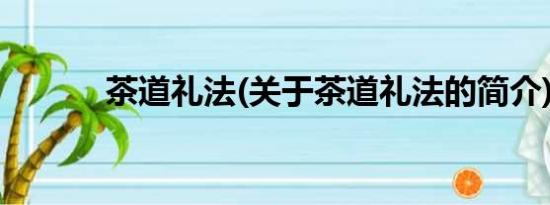 茶道礼法(关于茶道礼法的简介)